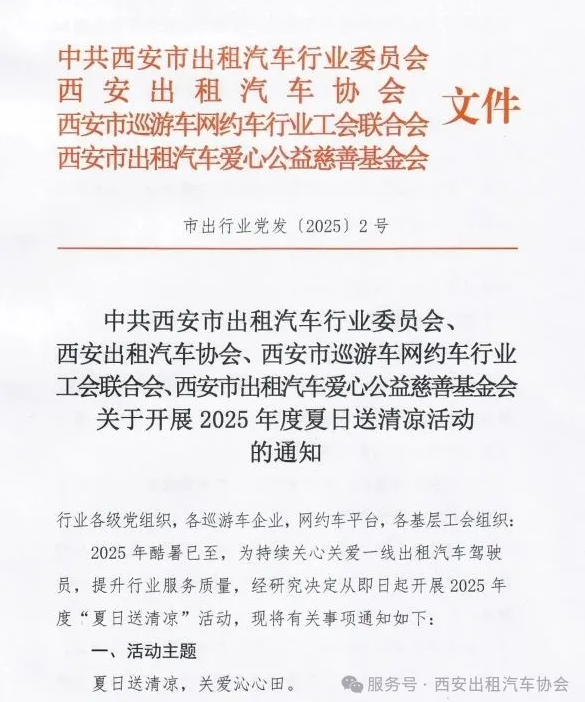 中共西安市出租汽车行业委员会
西安出租汽车协会
西安市巡游车网约车行业工会联合会
西安市出租汽车爱心公益慈善基金会
文件

市出行业党发〔2025〕2号

中共西安市出租汽车行业委员会、西安出租汽车协会、西安市巡游车网约车行业工会联合会、西安市出租汽车爱心公益慈善基金会关于开展2025年度夏日送清凉活动的通知

行业各级党组织，各巡游车企业，网约车平台，各基层工会组织：

2025年酷暑已至，为持续关心关爱一线出租汽车驾驶员，提升行业服务质量，经研究决定从即日起开展2025年度“夏日送清凉”活动，现将有关事项通知如下：

一、活动主题

夏日送清凉，关爱沁心田。

服务号 · 西安出租汽车协会